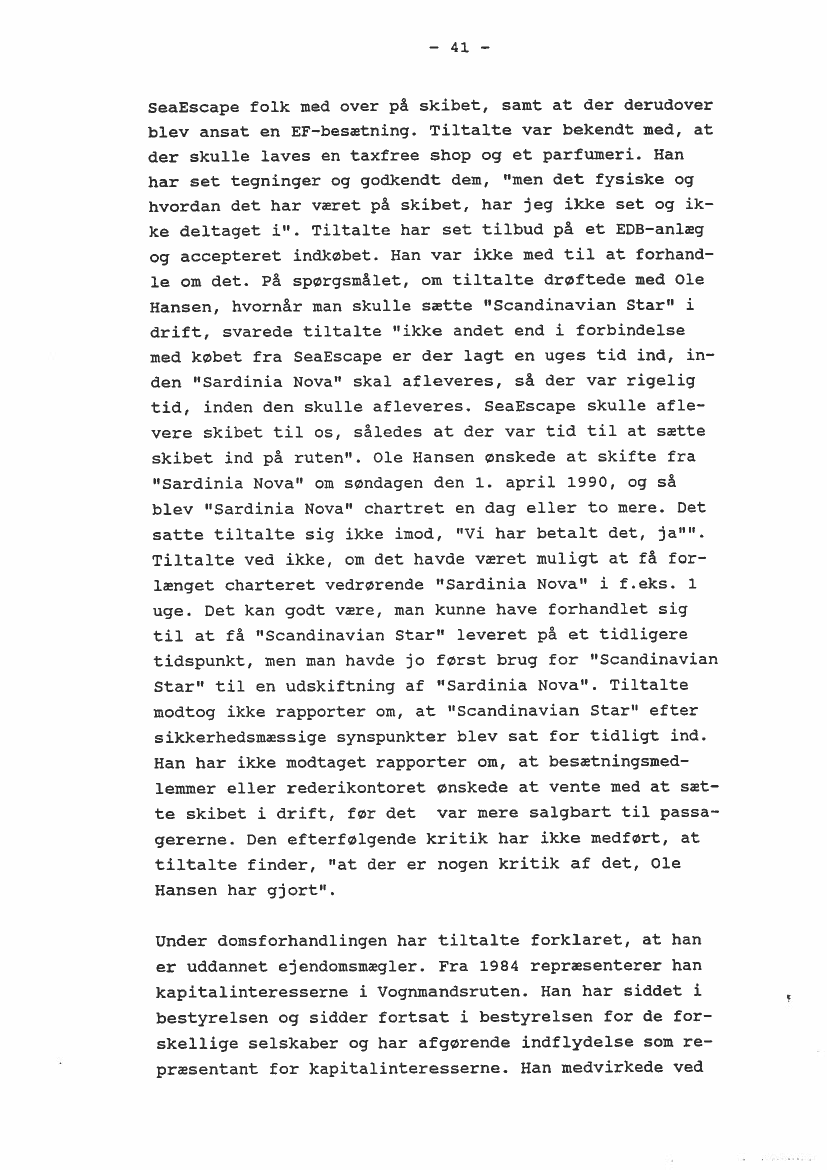 - 41 -

SeaEscape folk med over på skibet, samt at der derudover blev ansat en EF-besætning. Tiltalte var bekendt med, at der skulle laves en taxfree shop og et parfumeri. Han har set tegninger og godkendt dem, "men det fysiske og hvordan det har været på skibet, har jeg ikke set og ikke deltaget i". Tiltalte har set tilbud på et EDB-anlæg og accepteret indkøbet. Han var ikke med til at forhandle om det. På spørgsmålet, om tiltalte drøftede med Ole Hansen, hvornår man skulle sætte "Scandinavian Star" i drift, svarede tiltalte "ikke andet end i forbindelse med købet fra SeaEscape er der lagt en uges tid ind, inden "Sardinia Nova" skal afleveres, så der var rigelig tid, inden den skulle afleveres. SeaEscape skulle aflevere skibet til os, således at der var tid til at sætte skibet ind på ruten". Ole Hansen ønskede at skifte fra "Sardinia Nova" om søndagen den 1. april 1990, og så blev "Sardinia Nova" chartret en dag eller to mere. Det satte tiltalte sig ikke imod, "Vi har betalt det, ja"". Tiltalte ved ikke, om det havde været muligt at få forlænget charteret vedrørende "Sardinia Nova" i f.eks. 1 uge. Det kan godt være, man kunne have forhandlet sig til at få "Scandinavian Star" leveret på et tidligere tidspunkt, men man havde jo først brug for "Scandinavian Star" til en udskiftning af "Sardinia Nova". Tiltalte modtog ikke rapporter om, at "Scandinavian Star" efter sikkerhedsmæssige synspunkter blev sat for tidligt ind. Han har ikke modtaget rapporter om, at besætningsmedlemmer eller rederikontoret ønskede at vente med at sætte skibet i drift, før det var mere salgbart til passagererne. Den efterfølgende kritik har ikke medført, at tiltalte finder, "at der er nogen kritik af det, Ole Hansen har gjort".

Under domsforhandlingen har tiltalte forklaret, at han er uddannet ejendomsmægler. Fra 1984 repræsenterer han kapitalinteresserne i Vognmandsruten. Han har siddet i bestyrelsen og sidder fortsat i bestyrelsen for de forskellige selskaber og har afgørende indflydelse som repræsentant for kapitalinteresserne. Han medvirkede ved